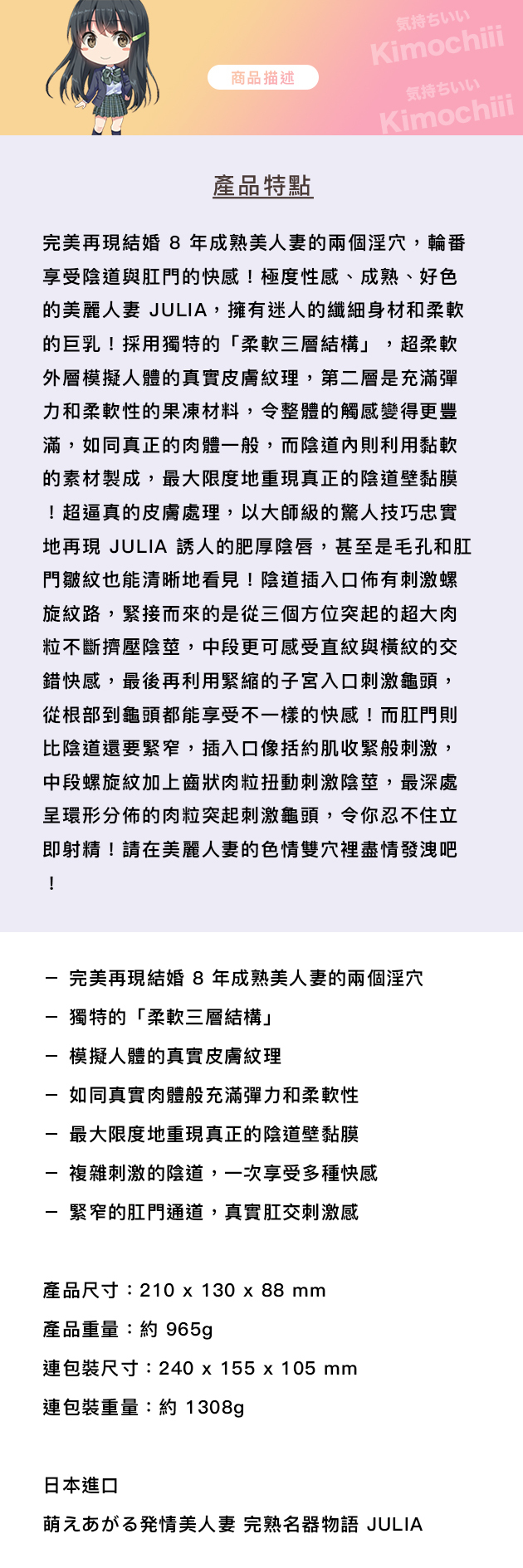 商品描述

気持ちいい Kimochiii
気持ちいい Kimochiii

產品特點

完美再現結婚 8 年成熟美人妻的兩個淫穴，輪番享受陰道與肛門的快感！極度性感、成熟、好色的美麗人妻 JULIA，擁有迷人的纖細身材和柔軟的巨乳！採用獨特的「柔軟三層結構」，超柔軟外層模擬人體的真實皮膚紋理，第二層是充滿彈力和柔軟性的果凍材料，令整體的觸感變得更豐滿，如同真正的肉體一般，而陰道內則利用黏軟的素材製成，最大限度地重現真正的陰道壁黏膜！超逼真的皮膚處理，以大師級的驚人技巧忠實地再現 JULIA 誘人的肥厚陰唇，甚至是毛孔和肛門皺紋也能清晰地看見！陰道插入口佈有刺激螺旋紋路，緊接而來的是從三個方位突起的超大肉粒不斷擠壓陰莖，中段更可感受直紋與橫紋的交錯快感，最後再利用緊縮的子宮入口刺激龜頭，從根部到龜頭都能享受不一樣的快感！而肛門則比陰道還要緊窄，插入口像括約肌收緊般刺激，中段螺旋紋加上齒狀肉粒扭動刺激陰莖，最深處呈環形分佈的肉粒突起刺激龜頭，令你忍不住立即射精！請在美麗人妻的色情雙穴裡盡情發洩吧！

- 完美再現結婚 8 年成熟美人妻的兩個淫穴
- 獨特的「柔軟三層結構」
- 模擬人體的真實皮膚紋理
- 如同真實肉體般充滿彈力和柔軟性
- 最大限度地重現真正的陰道壁黏膜
- 複雜刺激的陰道，一次享受多種快感
- 緊窄的肛門通道，真實肛交刺激感

產品尺寸：210 x 130 x 88 mm
產品重量：約 965g
連包裝尺寸：240 x 155 x 105 mm
連包裝重量：約 1308g

日本進口
萌えあがる発情美人妻 完熟名器物語 JULIA